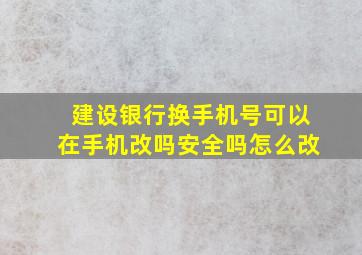 建设银行换手机号可以在手机改吗安全吗怎么改